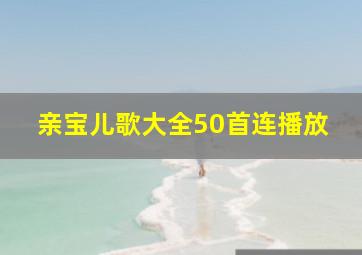 亲宝儿歌大全50首连播放